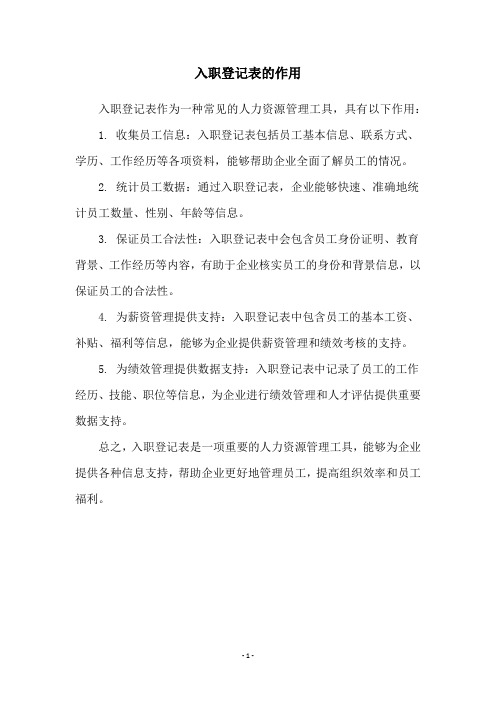 入职登记表的作用

入职登记表作为一种常见的人力资源管理工具，具有以下作用：

1. 收集员工信息：入职登记表包括员工基本信息、联系方式、学历、工作经历等各项资料，能够帮助企业全面了解员工的情况。

2. 统计员工数据：通过入职登记表，企业能够快速、准确地统计员工数量、性别、年龄等信息。

3. 保证员工合法性：入职登记表中会包含员工身份证明、教育背景、工作经历等内容，有助于企业核实员工的身份和背景信息，以保证员工的合法性。

4. 为薪资管理提供支持：入职登记表中包含员工的基本工资、补贴、福利等信息，能够为企业提供薪资管理和绩效考核的支持。

5. 为绩效管理提供数据支持：入职登记表中记录了员工的工作经历、技能、职位等信息，为企业进行绩效管理和人才评估提供重要数据支持。

总之，入职登记表是一项重要的人力资源管理工具，能够为企业提供各种信息支持，帮助企业更好地管理员工，提高组织效率和员工福利。

- 1 -